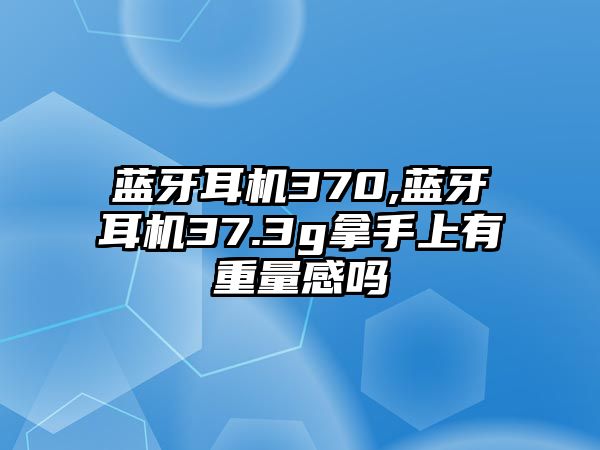 蓝牙耳机370,蓝牙耳机37.3g拿手上有重量感吗